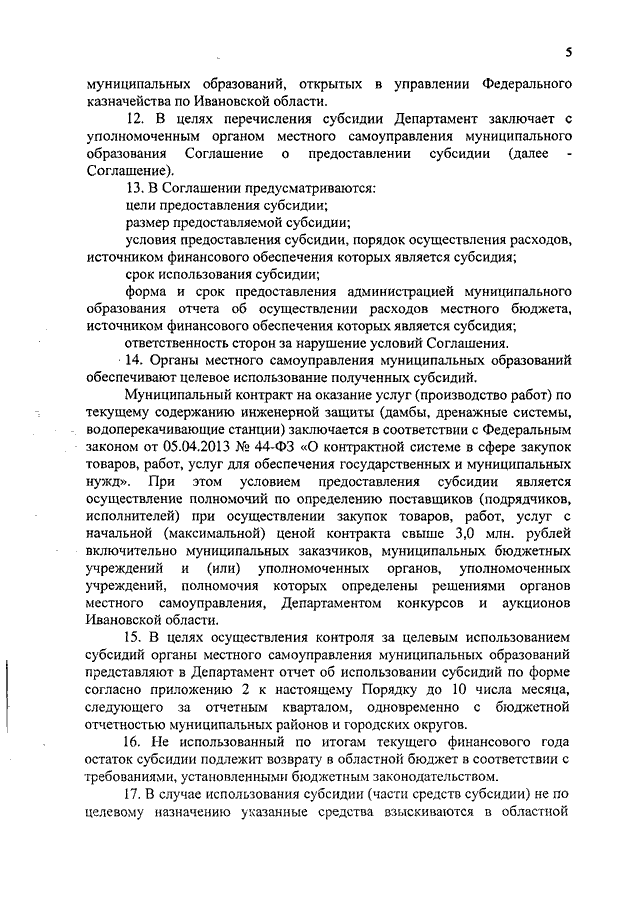 5

муниципальных образований, открытых в управлении Федерального казначейства по Ивановской области.

12. В целях перечисления субсидии Департамент заключает с уполномоченным органом местного самоуправления муниципального образования Соглашение о предоставлении субсидии (далее - Соглашение).

13. В Соглашении предусматриваются:

цели предоставления субсидии;

размер предоставляемой субсидии;

условия предоставления субсидии, порядок осуществления расходов, источником финансового обеспечения которых является субсидия;

срок использования субсидии;

форма и срок предоставления администрацией муниципального образования отчета об осуществлении расходов местного бюджета, источником финансового обеспечения которых является субсидия;

ответственность сторон за нарушение условий Соглашения.

14. Органы местного самоуправления муниципальных образований обеспечивают целевое использование полученных субсидий.

Муниципальный контракт на оказание услуг (производство работ) по текущему содержанию инженерной защиты (дамбы, дренажные системы, водоперекачивающие станции) заключается в соответствии с Федеральным законом от 05.04.2013 № 44-ФЗ «О контрактной системе в сфере закупок товаров, работ, услуг для обеспечения государственных и муниципальных нужд». При этом условием предоставления субсидии является осуществление полномочий по определению поставщиков (подрядчиков, исполнителей) при осуществлении закупок товаров, работ, услуг с начальной (максимальной) ценой контракта свыше 3,0 млн. рублей включительно муниципальных заказчиков, муниципальных бюджетных учреждений и (или) уполномоченных органов, уполномоченных учреждений, полномочия которых определены решениями органов местного самоуправления, Департаментом конкурсов и аукционов Ивановской области.

15. В целях осуществления контроля за целевым использованием субсидий органы местного самоуправления муниципальных образований представляют в Департамент отчет об использовании субсидий по форме согласно приложению 2 к настоящему Порядку до 10 числа месяца, следующего за отчетным кварталом, одновременно с бюджетной отчетностью муниципальных районов и городских округов.

16. Не использованный по итогам текущего финансового года остаток субсидии подлежит возврату в областной бюджет в соответствии с требованиями, установленными бюджетным законодательством.

17. В случае использования субсидии (части средств субсидии) не по целевому назначению указанные средства взыскиваются в областной